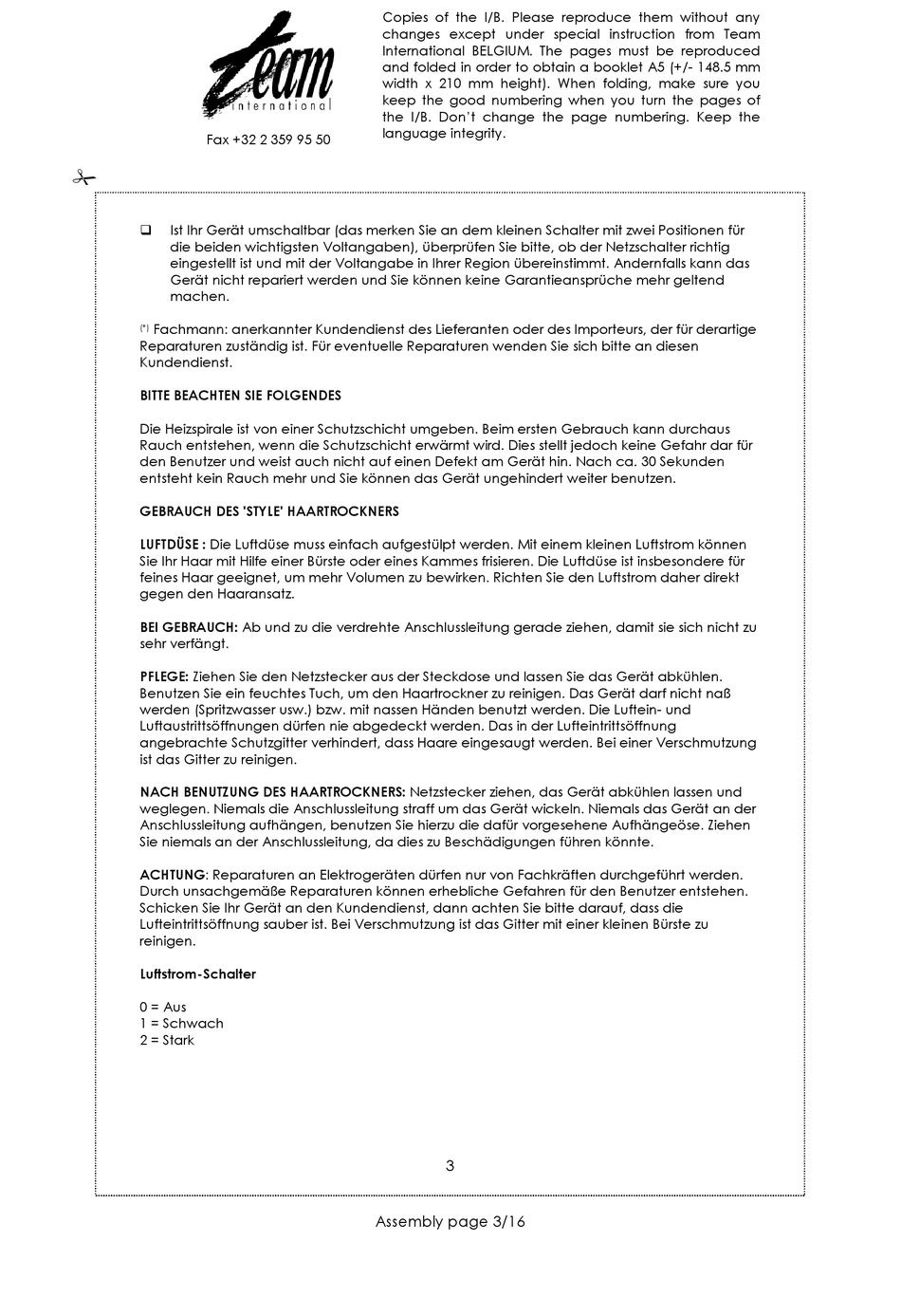 Team
international
Fax +32 2 359 95 50

Copies of the I/B. Please reproduce them without any changes except under special instruction from Team International BELGIUM. The pages must be reproduced and folded in order to obtain a booklet A5 (+/- 148.5 mm width x 210 mm height). When folding, make sure you keep the good numbering when you turn the pages of the I/B. Don't change the page numbering. Keep the language integrity.

❑ Ist Ihr Gerät umschaltbar (das merken Sie an dem kleinen Schalter mit zwei Positionen für die beiden wichtigsten Voltangaben), überprüfen Sie bitte, ob der Netzschalter richtig eingestellt ist und mit der Voltangabe in Ihrer Region übereinstimmt. Andernfalls kann das Gerät nicht repariert werden und Sie können keine Garantieansprüche mehr geltend machen.

(*) Fachmann: anerkannter Kundendienst des Lieferanten oder des Importeurs, der für derartige Reparaturen zuständig ist. Für eventuelle Reparaturen wenden Sie sich bitte an diesen Kundendienst.

BITTE BEACHTEN SIE FOLGENDES

Die Heizspirale ist von einer Schutzschicht umgeben. Beim ersten Gebrauch kann durchaus Rauch entstehen, wenn die Schutzschicht erwärmt wird. Dies stellt jedoch keine Gefahr dar für den Benutzer und weist auch nicht auf einen Defekt am Gerät hin. Nach ca. 30 Sekunden entsteht kein Rauch mehr und Sie können das Gerät ungehindert weiter benutzen.

GEBRAUCH DES 'STYLE' HAARTROCKNERS

LUFTDÜSE : Die Luftdüse muss einfach aufgestülpt werden. Mit einem kleinen Luftstrom können Sie Ihr Haar mit Hilfe einer Bürste oder eines Kammes frisieren. Die Luftdüse ist insbesondere für feines Haar geeignet, um mehr Volumen zu bewirken. Richten Sie den Luftstrom daher direkt gegen den Haaransatz.

BEI GEBRAUCH: Ab und zu die verdrehte Anschlussleitung gerade ziehen, damit sie sich nicht zu sehr verfängt.

PFLEGE: Ziehen Sie den Netzstecker aus der Steckdose und lassen Sie das Gerät abkühlen. Benutzen Sie ein feuchtes Tuch, um den Haartrockner zu reinigen. Das Gerät darf nicht naß werden (Spritzwasser usw.) bzw. mit nassen Händen benutzt werden. Die Luftein- und Luftaustrittsöffnungen dürfen nie abgedeckt werden. Das in der Lufteintrittsöffnung angebrachte Schutzgitter verhindert, dass Haare eingesaugt werden. Bei einer Verschmutzung ist das Gitter zu reinigen.

NACH BENUTZUNG DES HAARTROCKNERS: Netzstecker ziehen, das Gerät abkühlen lassen und weglegen. Niemals die Anschlussleitung straff um das Gerät wickeln. Niemals das Gerät an der Anschlussleitung aufhängen, benutzen Sie hierzu die dafür vorgesehene Aufhängeöse. Ziehen Sie niemals an der Anschlussleitung, da dies zu Beschädigungen führen könnte.

ACHTUNG: Reparaturen an Elektrogeräten dürfen nur von Fachkräften durchgeführt werden. Durch unsachgemäße Reparaturen können erhebliche Gefahren für den Benutzer entstehen. Schicken Sie Ihr Gerät an den Kundendienst, dann achten Sie bitte darauf, dass die Lufteintrittsöffnung sauber ist. Bei Verschmutzung ist das Gitter mit einer kleinen Bürste zu reinigen.

Luftstrom-Schalter

0 = Aus
1 = Schwach
2 = Stark

3

Assembly page 3/16